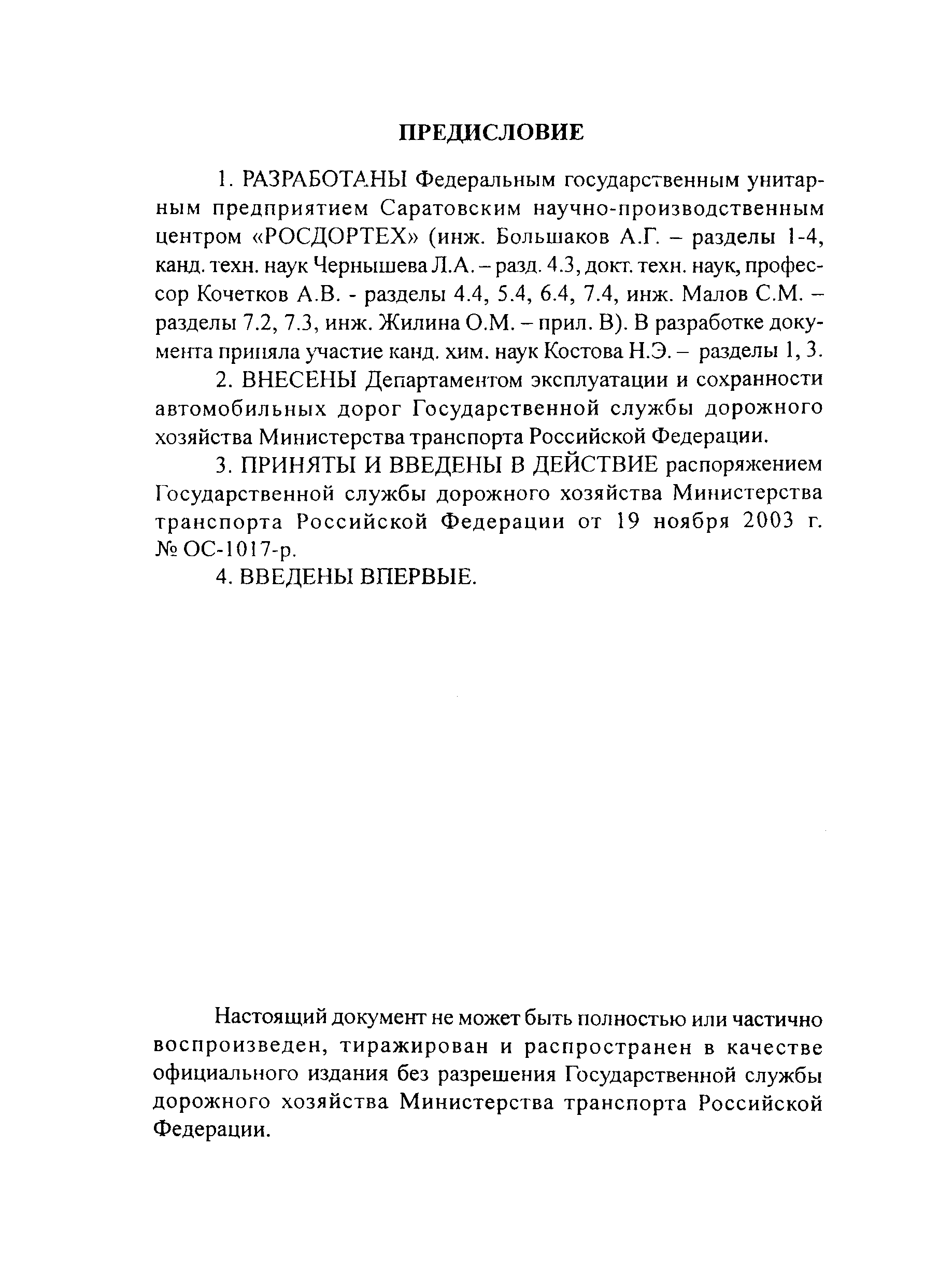 ПРЕДИСЛОВИЕ

1. РАЗРАБОТАНЫ Федеральным государственным унитарным предприятием Саратовским научно-производственным центром «РОСДОРТЕХ» (инж. Большаков А.Г. – разделы 1-4, канд. техн. наук Чернышева Л.А. – разд. 4.3, докт. техн. наук, профессор Кочетков А.В. - разделы 4.4, 5.4, 6.4, 7.4, инж. Малов С.М. – разделы 7.2, 7.3, инж. Жилина О.М. – прил. В). В разработке документа приняла участие канд. хим. наук Костова Н.Э. – разделы 1, 3.

2. ВНЕСЕНЫ Департаментом эксплуатации и сохранности автомобильных дорог Государственной службы дорожного хозяйства Министерства транспорта Российской Федерации.

3. ПРИНЯТЫ И ВВЕДЕНЫ В ДЕЙСТВИЕ распоряжением Государственной службы дорожного хозяйства Министерства транспорта Российской Федерации от 19 ноября 2003 г. № ОС-1017-р.

4. ВВЕДЕНЫ ВПЕРВЫЕ.

Настоящий документ не может быть полностью или частично воспроизведен, тиражирован и распространен в качестве официального издания без разрешения Государственной службы дорожного хозяйства Министерства транспорта Российской Федерации.